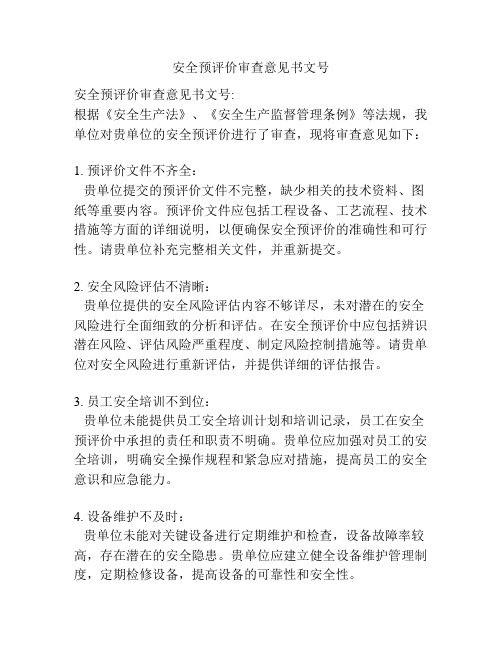 安全预评价审查意见书文号

安全预评价审查意见书文号:
根据《安全生产法》、《安全生产监督管理条例》等法规，我单位对贵单位的安全预评价进行了审查，现将审查意见如下：

1. 预评价文件不齐全：
贵单位提交的预评价文件不完整，缺少相关的技术资料、图纸等重要内容。预评价文件应包括工程设备、工艺流程、技术措施等方面的详细说明，以便确保安全预评价的准确性和可行性。请贵单位补充完整相关文件，并重新提交。

2. 安全风险评估不清晰：
贵单位提供的安全风险评估内容不够详尽，未对潜在的安全风险进行全面细致的分析和评估。在安全预评价中应包括辨识潜在风险、评估风险严重程度、制定风险控制措施等。请贵单位对安全风险进行重新评估，并提供详细的评估报告。

3. 员工安全培训不到位：
贵单位未能提供员工安全培训计划和培训记录，员工在安全预评价中承担的责任和职责不明确。贵单位应加强对员工的安全培训，明确安全操作规程和紧急应对措施，提高员工的安全意识和应急能力。

4. 设备维护不及时：
贵单位未能对关键设备进行定期维护和检查，设备故障率较高，存在潜在的安全隐患。贵单位应建立健全设备维护管理制度，定期检修设备，提高设备的可靠性和安全性。